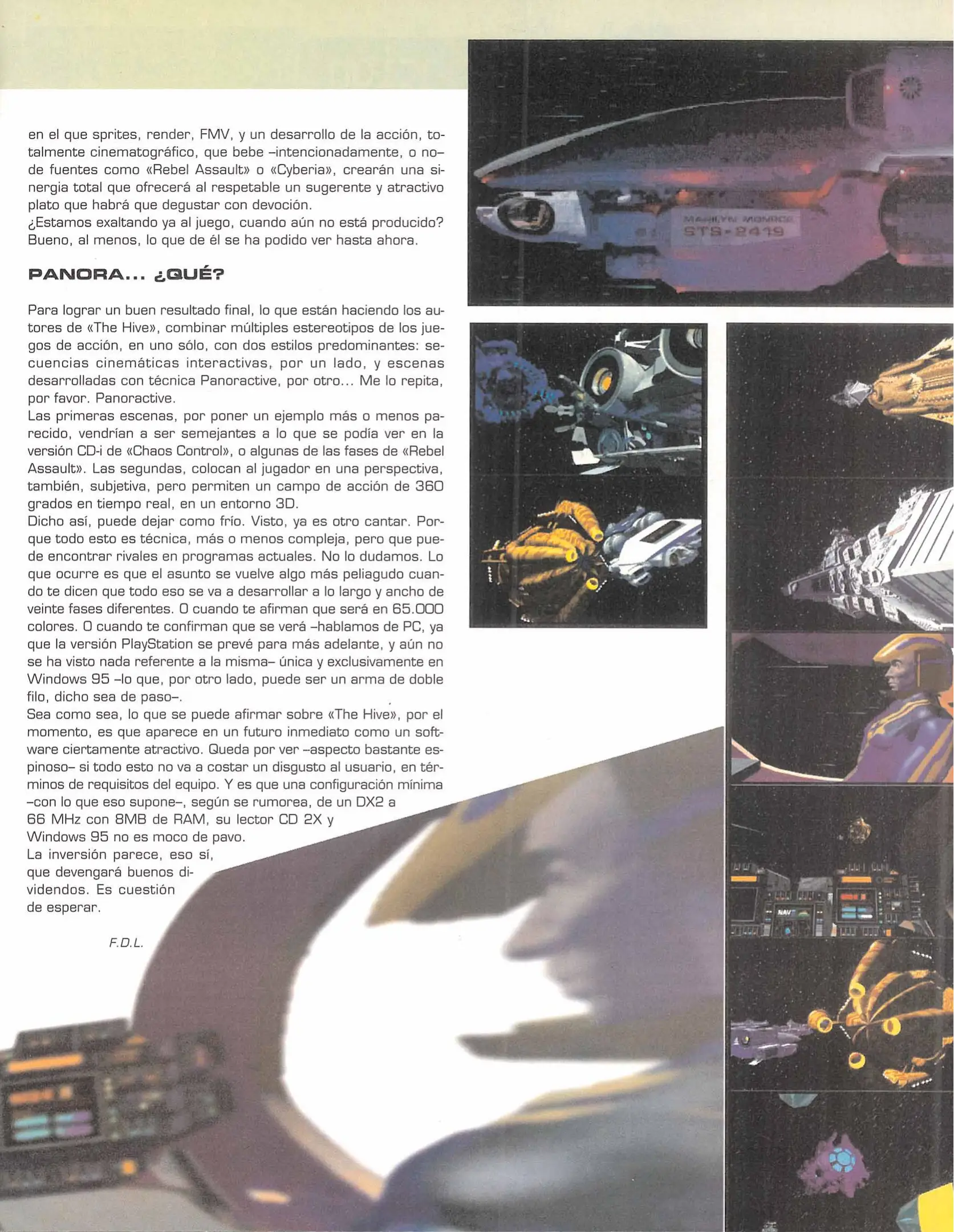 en el que sprites, render, FMV, y un desarrollo de la acción, totalmente cinematográfico, que bebe –intencionadamente, o no– de fuentes como «Rebel Assault» o «Cyberia», crearán una sinergia total que ofrecerá al respetable un sugerente y atractivo plato que habrá que degustar con devoción.
¿Estamos exaltando ya al juego, cuando aún no está producido? Bueno, al menos, lo que de él se ha podido ver hasta ahora.

PANORA... ¿QUÉ?

Para lograr un buen resultado final, lo que están haciendo los autores de «The Hive», combinar múltiples estereotipos de los juegos de acción, en uno sólo, con dos estilos predominantes: secuencias cinemáticas interactivas, por un lado, y escenas desarrolladas con técnica Panoractive, por otro... Me lo repita, por favor. Panoractive.
Las primeras escenas, por poner un ejemplo más o menos parecido, vendrían a ser semejantes a lo que se podía ver en la versión CD-i de «Chaos Control», o algunas de las fases de «Rebel Assault». Las segundas, colocan al jugador en una perspectiva, también, subjetiva, pero permiten un campo de acción de 360 grados en tiempo real, en un entorno 3D.
Dicho así, puede dejar como frío. Visto, ya es otro cantar. Porque todo esto es técnica, más o menos compleja, pero que puede encontrar rivales en programas actuales. No lo dudamos. Lo que ocurre es que el asunto se vuelve algo más peliagudo cuando te dicen que todo eso se va a desarrollar a lo largo y ancho de veinte fases diferentes. O cuando te afirman que será en 65.000 colores. O cuando te confirman que se verá –hablamos de PC, ya que la versión PlayStation se prevé para más adelante, y aún no se ha visto nada referente a la misma– única y exclusivamente en Windows 95 –lo que, por otro lado, puede ser un arma de doble filo, dicho sea de paso–.
Sea como sea, lo que se puede afirmar sobre «The Hive», por el momento, es que aparece en un futuro inmediato como un software ciertamente atractivo. Queda por ver –aspecto bastante espinoso– si todo esto no va a costar un disgusto al usuario, en términos de requisitos del equipo. Y es que una configuración mínima –con lo que eso supone–, según se rumorea, de un DX2 a 66 MHz con 8MB de RAM, su lector CD 2X y Windows 95 no es moco de pavo.
La inversión parece, eso sí, que devengará buenos dividendos. Es cuestión de esperar.

F.D.L.

MARILYN MONROE
STS-2419

NAV